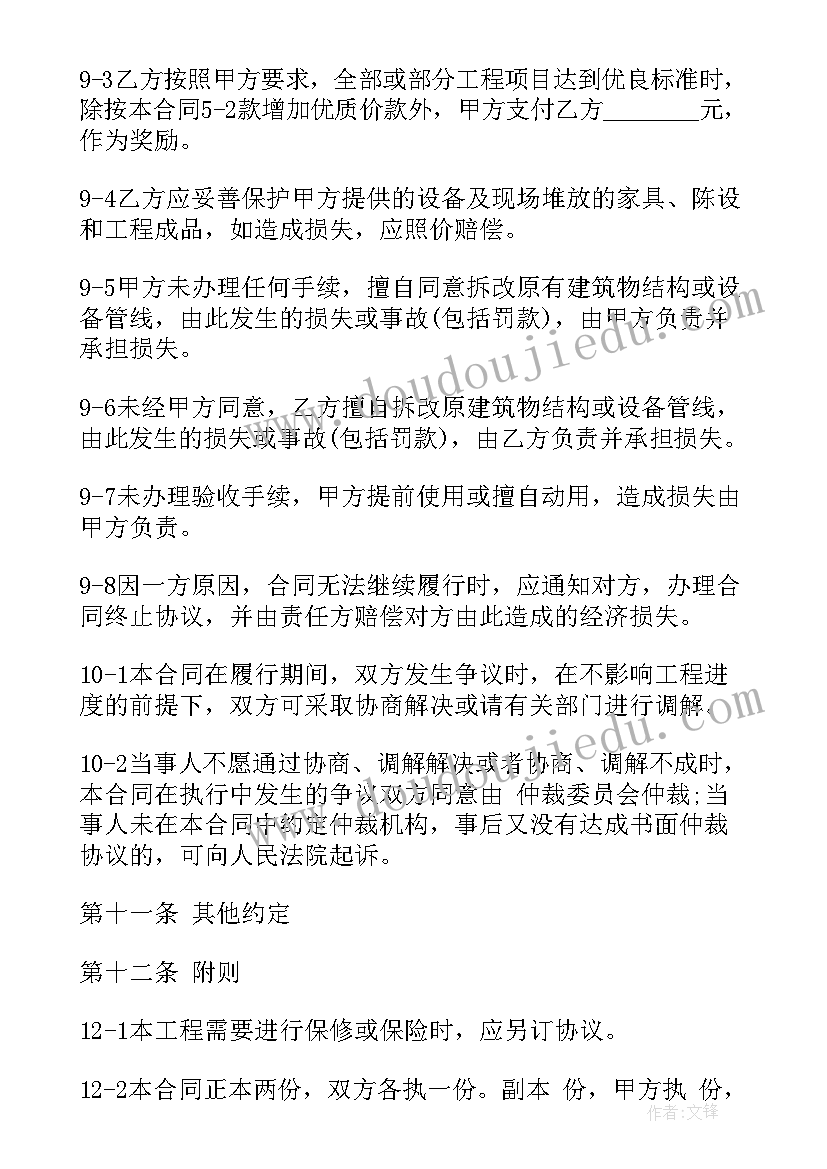 9-3乙方按照甲方要求，全部或部分工程项目达到优良标准时，除按本合同5-2款增加优质价款外，甲方支付乙方________元，作为奖励。

9-4乙方应妥善保护甲方提供的设备及现场堆放的家具、陈设和工程成品，如造成损失，应照价赔偿。

9-5甲方未办理任何手续，擅自同意拆改原有建筑物结构或设备管线，由此发生的损失或事故(包括罚款)，由甲方负责并承担损失。

9-6未经甲方同意，乙方擅自拆改原建筑物结构或设备管线，由此发生的损失或事故(包括罚款)，由乙方负责并承担损失。

9-7未办理验收手续，甲方提前使用或擅自动用，造成损失由甲方负责。

9-8因一方原因，合同无法继续履行时，应通知对方，办理合同终止协议，并由责任方赔偿对方由此造成的经济损失。

10-1本合同在履行期间，双方发生争议时，在不影响工程进度的前提下，双方可采取协商解决或请有关部门进行调解。

10-2当事人不愿通过协商、调解解决或者协商、调解不成时，本合同在执行中发生的争议双方同意由 仲裁委员会仲裁;当事人未在本合同中约定仲裁机构，事后又没有达成书面仲裁协议的，可向人民法院起诉。

第十一条 其他约定

第十二条 附则

12-1本工程需要进行保修或保险时，应另订协议。

12-2本合同正本两份，双方各执一份。副本 份，甲方执 份，

www.doudoujiedu.com

作者：文锋